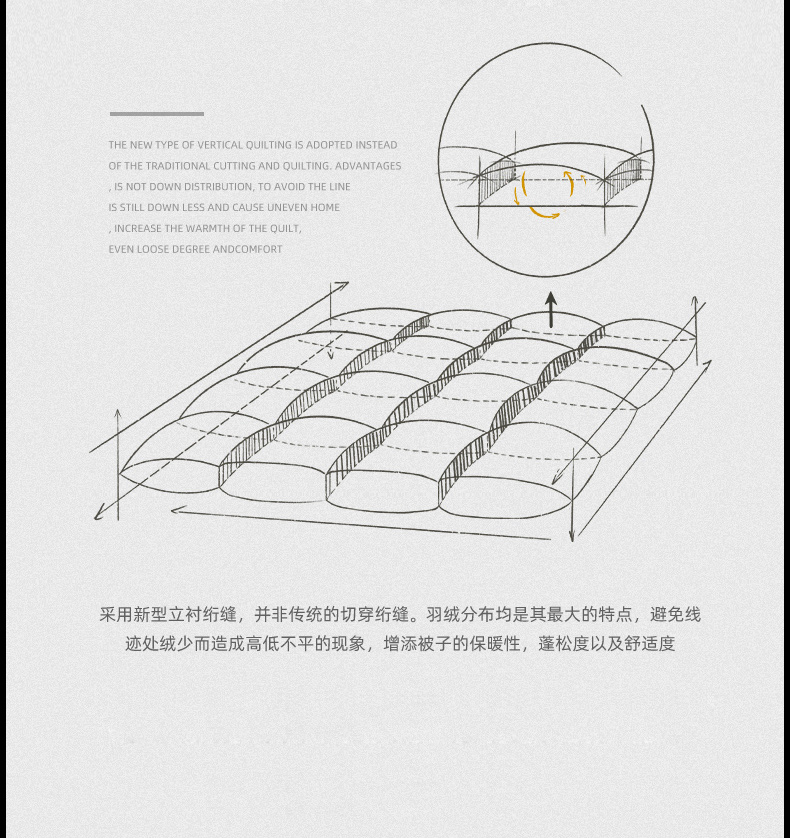 THE NEW TYPE OF VERTICAL QUILTING IS ADOPTED INSTEAD OF THE TRADITIONAL CUTTING AND QUILTING. ADVANTAGES , IS NOT DOWN DISTRIBUTION, TO AVOID THE LINE IS STILL DOWN LESS AND CAUSE UNEVEN HOME , INCREASE THE WARMTH OF THE QUILT, EVEN LOOSE DEGREE ANDCOMFORT

采用新型立衬绗缝，并非传统的切穿绗缝。羽绒分布均是其最大的特点，避免线迹处绒少而造成高低不平的现象，增添被子的保暖性，蓬松度以及舒适度